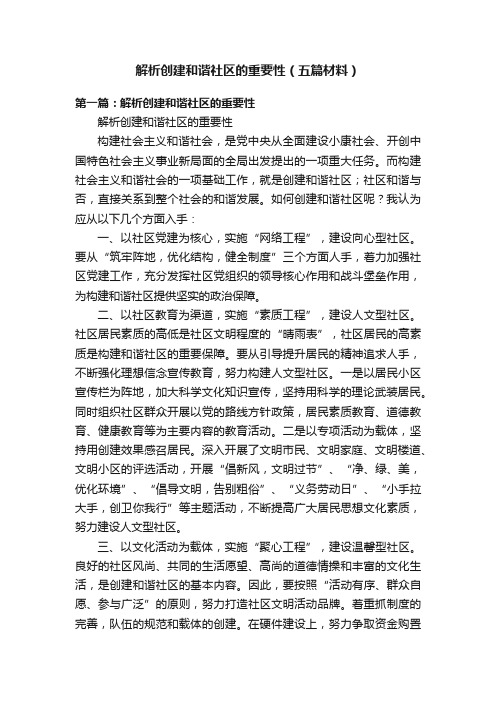 解析创建和谐社区的重要性（五篇材料）

第一篇：解析创建和谐社区的重要性

解析创建和谐社区的重要性

构建社会主义和谐社会，是党中央从全面建设小康社会、开创中国特色社会主义事业新局面的全局出发提出的一项重大任务。而构建社会主义和谐社会的一项基础工作，就是创建和谐社区；社区和谐与否，直接关系到整个社会的和谐发展。如何创建和谐社区呢？我认为应从以下几个方面入手：

一、以社区党建为核心，实施“网络工程”，建设向心型社区。要从“筑牢阵地，优化结构，健全制度”三个方面人手，着力加强社区党建工作，充分发挥社区党组织的领导核心作用和战斗堡垒作用，为构建和谐社区提供坚实的政治保障。

二、以社区教育为渠道，实施“素质工程”，建设人文型社区。社区居民素质的高低是社区文明程度的“晴雨表”，社区居民的高素质是构建和谐社区的重要保障。要从引导提升居民的精神追求人手，不断强化理想信念宣传教育，努力构建人文型社区。一是以居民小区宣传栏为阵地，加大科学文化知识宣传，坚持用科学的理论武装居民。同时组织社区群众开展以党的路线方针政策，居民素质教育、道德教育、健康教育等为主要内容的教育活动。二是以专项活动为载体，坚持用创建效果感召居民。深入开展了文明市民、文明家庭、文明楼道、文明小区的评选活动，开展“倡新风，文明过节”、“净、绿、美，优化环境”、“倡导文明，告别粗俗”、“义务劳动日”、“小手拉大手，创卫你我行”等主题活动，不断提高广大居民思想文化素质，努力建设人文型社区。

三、以文化活动为载体，实施“聚心工程”，建设温馨型社区。良好的社区风尚、共同的生活愿望、高尚的道德情操和丰富的文化生活，是创建和谐社区的基本内容。因此，要按照“活动有序、群众自愿、参与广泛”的原则，努力打造社区文明活动品牌。着重抓制度的完善，队伍的规范和载体的创建。在硬件建设上，努力争取资金购置